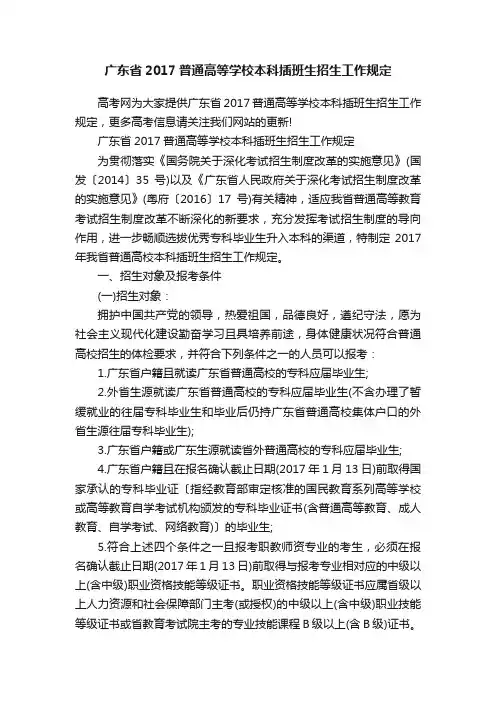 广东省 2017 普通高等学校本科插班生招生工作规定

高考网为大家提供广东省 2017 普通高等学校本科插班生招生工作规定，更多高考信息请关注我们网站的更新!

广东省 2017 普通高等学校本科插班生招生工作规定

为贯彻落实《国务院关于深化考试招生制度改革的实施意见》(国发〔2014〕35 号)以及《广东省人民政府关于深化考试招生制度改革的实施意见》(粤府〔2016〕17 号)有关精神，适应我省普通高等教育考试招生制度改革不断深化的新要求，充分发挥考试招生制度的导向作用，进一步畅顺选拔优秀专科毕业生升入本科的渠道，特制定 2017 年我省普通高校本科插班生招生工作规定。

一、招生对象及报考条件

(一)招生对象：

拥护中国共产党的领导，热爱祖国，品德良好，遵纪守法，愿为社会主义现代化建设勤奋学习且具培养前途，身体健康状况符合普通高校招生的体检要求，并符合下列条件之一的人员可以报考：

1.广东省户籍且就读广东省普通高校的专科应届毕业生;

2.外省生源就读广东省普通高校的专科应届毕业生(不含办理了暂缓就业的往届专科毕业生和毕业后仍持广东省普通高校集体户口的外省生源往届专科毕业生);

3.广东省户籍或广东生源就读省外普通高校的专科应届毕业生;

4.广东省户籍且在报名确认截止日期(2017 年 1 月 13 日)前取得国家承认的专科毕业证〔指经教育部审定核准的国民教育系列高等学校或高等教育自学考试机构颁发的专科毕业证书(含普通高等教育、成人教育、自学考试、网络教育)〕的毕业生;

5.符合上述四个条件之一且报考职教师资专业的考生，必须在报名确认截止日期(2017 年 1 月 13 日)前取得与报考专业相对应的中级以上(含中级)职业资格技能等级证书。职业资格技能等级证书应属省级以上人力资源和社会保障部门主考(或授权)的中级以上(含中级)职业技能等级证书或省教育考试院主考的专业技能课程 B 级以上(含 B 级)证书。